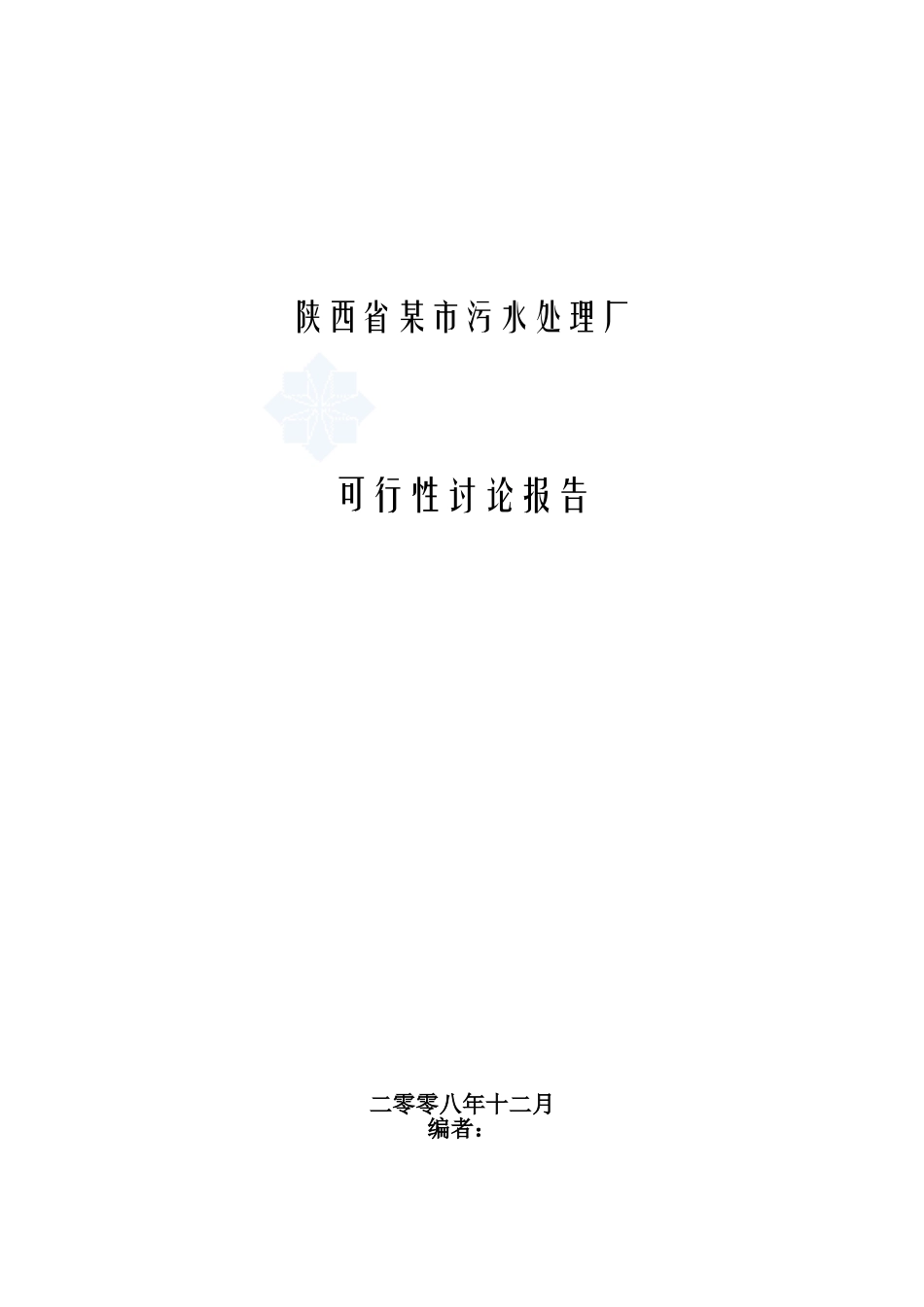 陕西省某市污水处理厂

可行性讨论报告

二零零八年十二月
编者：